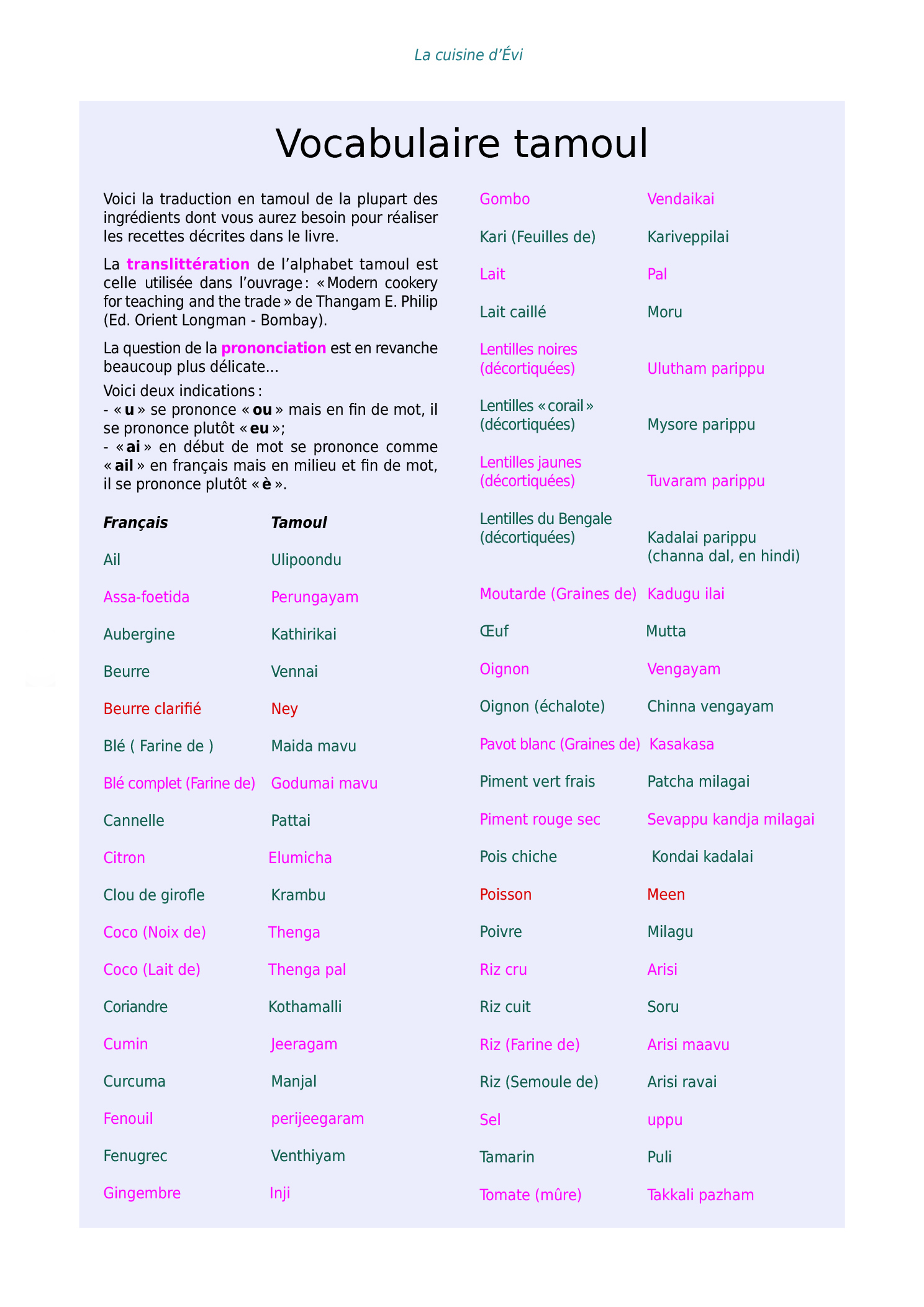 La cuisine d'Évi

Vocabulaire tamoul

Voici la traduction en tamoul de la plupart des ingrédients dont vous aurez besoin pour réaliser les recettes décrites dans le livre.

La translittération de l'alphabet tamoul est celle utilisée dans l'ouvrage : « Modern cookery for teaching and the trade » de Thangam E. Philip (Ed. Orient Longman - Bombay).

La question de la prononciation est en revanche beaucoup plus délicate…

Voici deux indications :
- « u » se prononce « ou » mais en fin de mot, il se prononce plutôt « eu »;
- « ai » en début de mot se prononce comme « ail » en français mais en milieu et fin de mot, il se prononce plutôt « è ».

| Français | Tamoul |
|---|---|
| Ail | Ulipoondu |
| Assa-foetida | Perungayam |
| Aubergine | Kathirikai |
| Beurre | Vennai |
| Beurre clarifié | Ney |
| Blé ( Farine de ) | Maida mavu |
| Blé complet (Farine de) | Godumai mavu |
| Cannelle | Pattai |
| Citron | Elumicha |
| Clou de girofle | Krambu |
| Coco (Noix de) | Thenga |
| Coco (Lait de) | Thenga pal |
| Coriandre | Kothamalli |
| Cumin | Jeeragam |
| Curcuma | Manjal |
| Fenouil | perijeegaram |
| Fenugrec | Venthiyam |
| Gingembre | Inji |
| Gombo | Vendaikai |
| Kari (Feuilles de) | Kariveppilai |
| Lait | Pal |
| Lait caillé | Moru |
| Lentilles noires (décortiquées) | Ulutham parippu |
| Lentilles « corail » (décortiquées) | Mysore parippu |
| Lentilles jaunes (décortiquées) | Tuvaram parippu |
| Lentilles du Bengale (décortiquées) | Kadalai parippu (channa dal, en hindi) |
| Moutarde (Graines de) | Kadugu ilai |
| Œuf | Mutta |
| Oignon | Vengayam |
| Oignon (échalote) | Chinna vengayam |
| Pavot blanc (Graines de) | Kasakasa |
| Piment vert frais | Patcha milagai |
| Piment rouge sec | Sevappu kandja milagai |
| Pois chiche | Kondai kadalai |
| Poisson | Meen |
| Poivre | Milagu |
| Riz cru | Arisi |
| Riz cuit | Soru |
| Riz (Farine de) | Arisi maavu |
| Riz (Semoule de) | Arisi ravai |
| Sel | uppu |
| Tamarin | Puli |
| Tomate (mûre) | Takkali pazham |